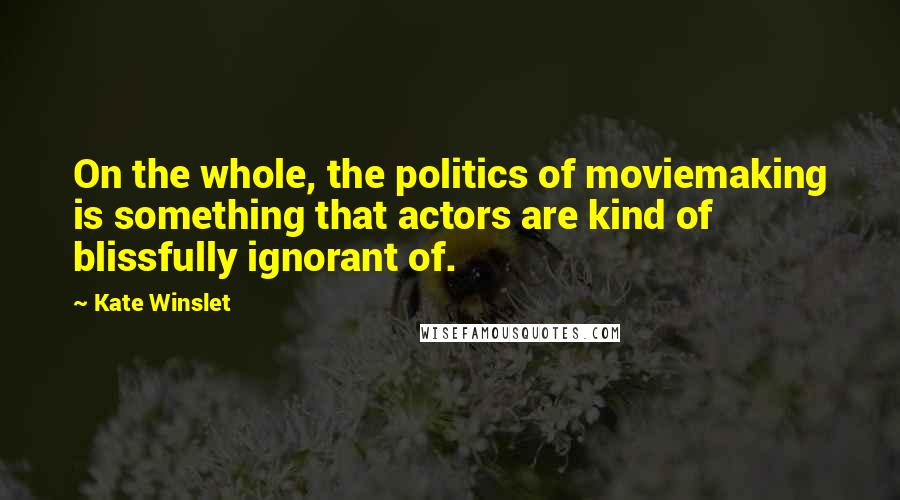 On the whole, the politics of moviemaking is something that actors are kind of blissfully ignorant of.

~ Kate Winslet

WISEFAMOUSQUOTES.COM